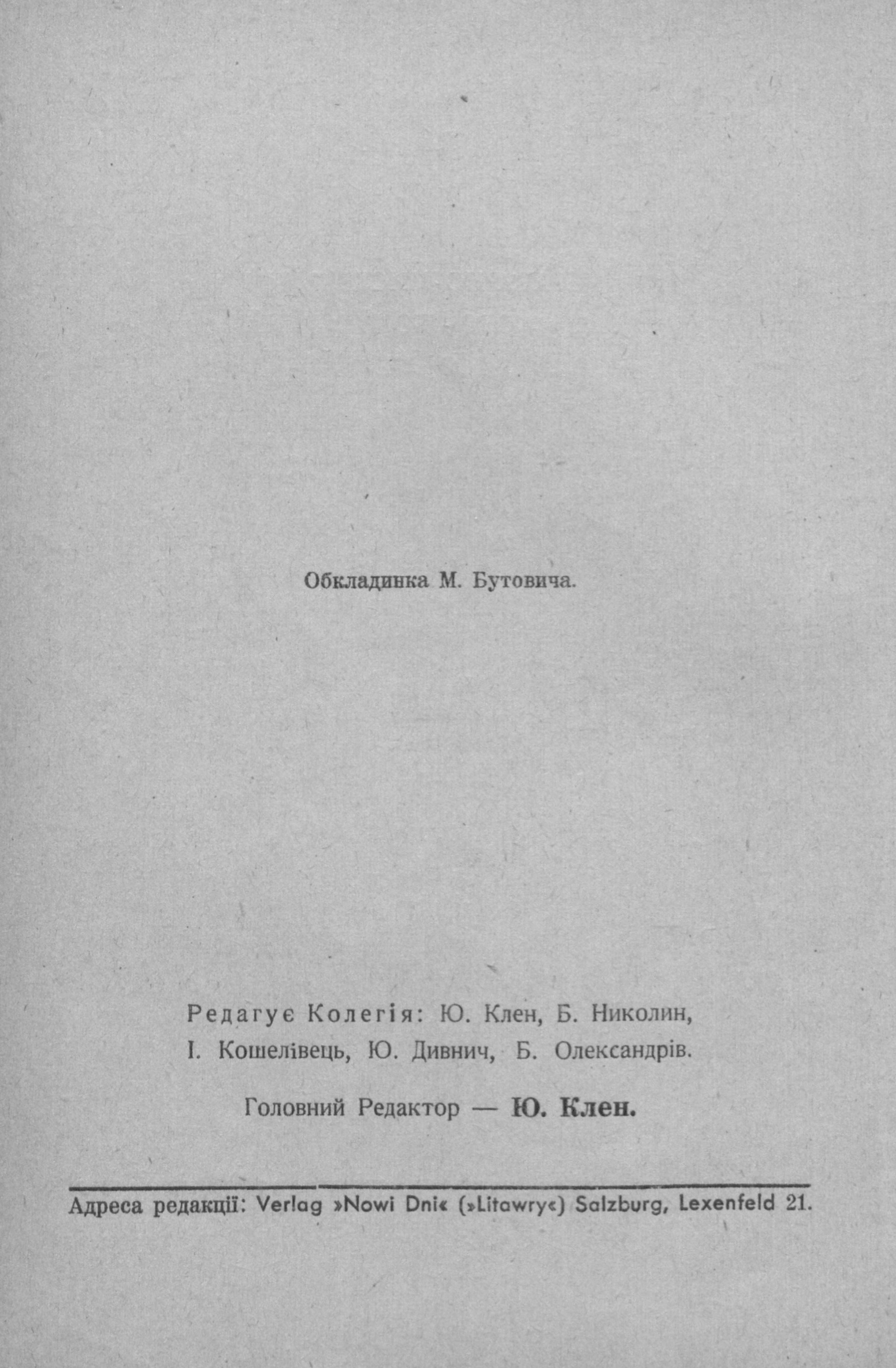 Обкладинка М. Бутовича.

Редагує Колегія: Ю. Клен, Б. Николин, І. Кошелівець, Ю. Дивнич, Б. Олександрів.

Головний Редактор — Ю. Клен.

Адреса редакції: Verlag »Nowi Dni« (»Litawry«) Salzburg, Lexenfeld 21.